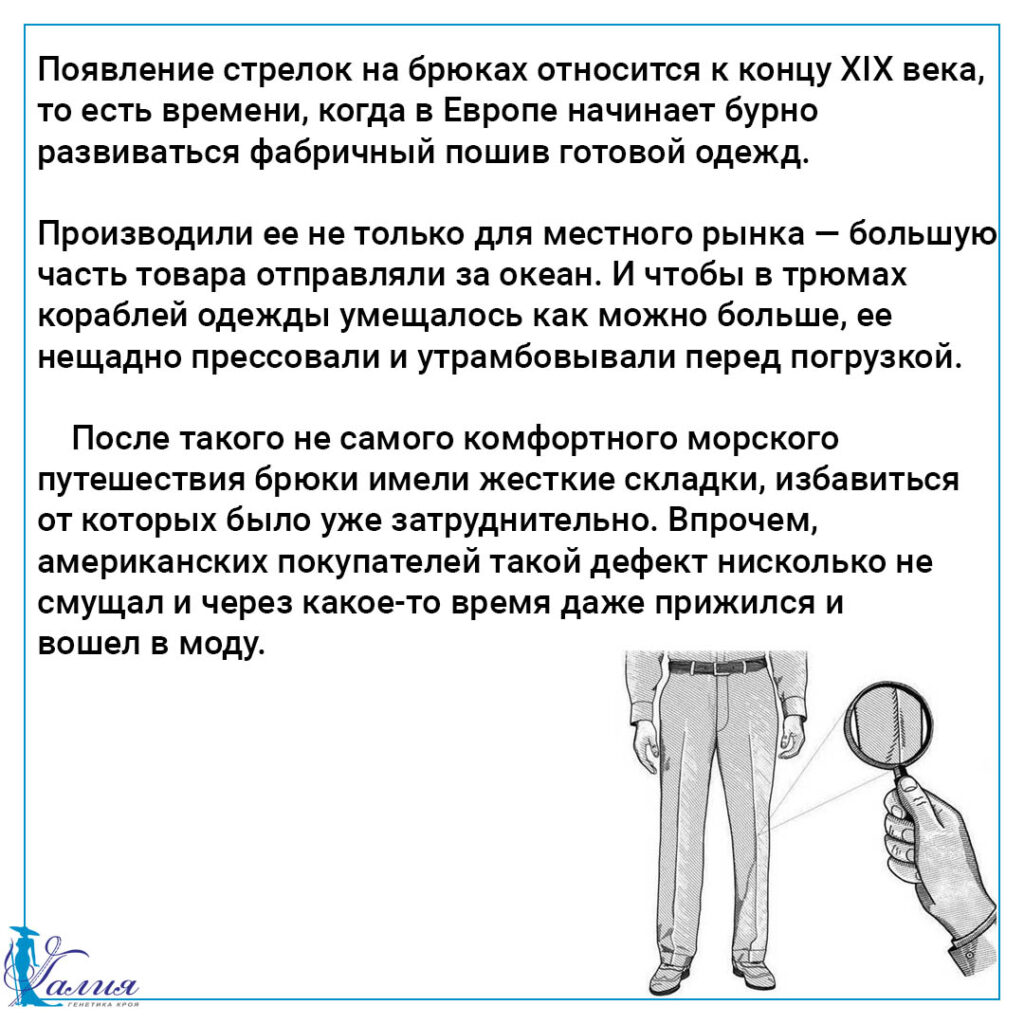 Появление стрелок на брюках относится к концу XIX века, то есть времени, когда в Европе начинает бурно развиваться фабричный пошив готовой одежд.

Производили ее не только для местного рынка — большую часть товара отправляли за океан. И чтобы в трюмах кораблей одежды умещалось как можно больше, ее нещадно прессовали и утрамбовывали перед погрузкой.

После такого не самого комфортного морского путешествия брюки имели жесткие складки, избавиться от которых было уже затруднительно. Впрочем, американских покупателей такой дефект нисколько не смущал и через какое-то время даже прижился и вошел в моду.

Галия
ГЕНЕТИКА КРОЯ